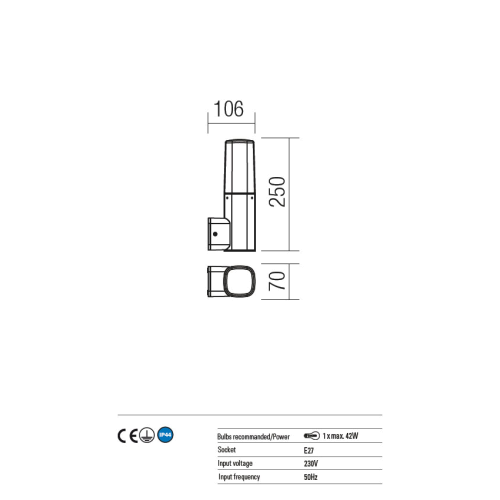 106

250

70

CE IP44

| Bulbs recommanded/Power | 1 x max. 42W |
|---|---|
| Socket | E27 |
| Input voltage | 230V |
| Input frequency | 50Hz |